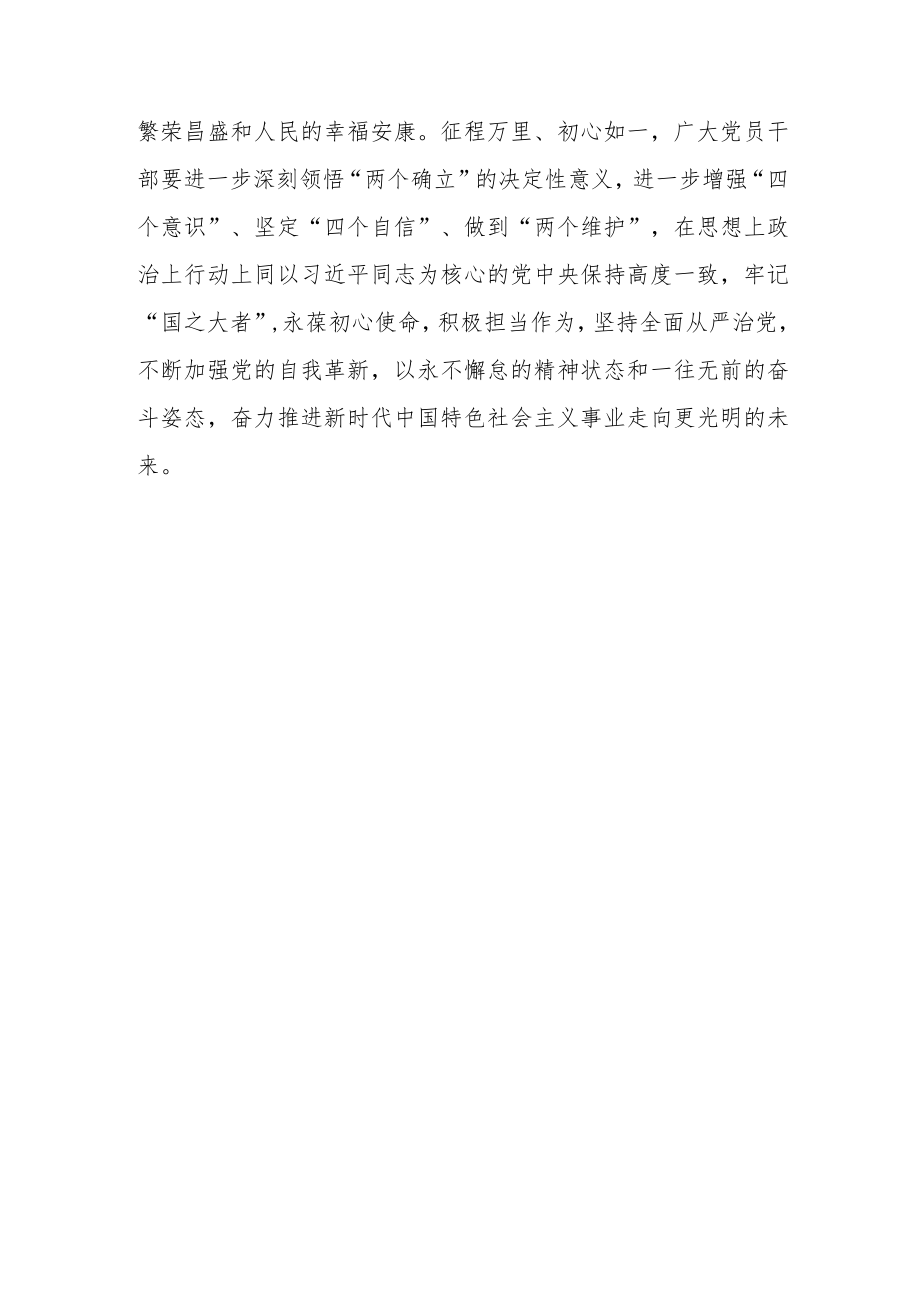 繁荣昌盛和人民的幸福安康。征程万里、初心如一，广大党员干部要进一步深刻领悟“两个确立”的决定性意义，进一步增强“四个意识”、坚定“四个自信”、做到“两个维护”，在思想上政治上行动上同以习近平同志为核心的党中央保持高度一致，牢记“国之大者”,永葆初心使命，积极担当作为，坚持全面从严治党，不断加强党的自我革新，以永不懈怠的精神状态和一往无前的奋斗姿态，奋力推进新时代中国特色社会主义事业走向更光明的未来。